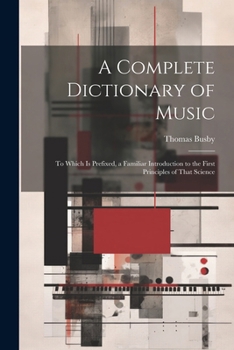 A Complete Dictionary of Music

Thomas Busby

To Which Is Prefixed, a Familiar Introduction to the First Principles of That Science